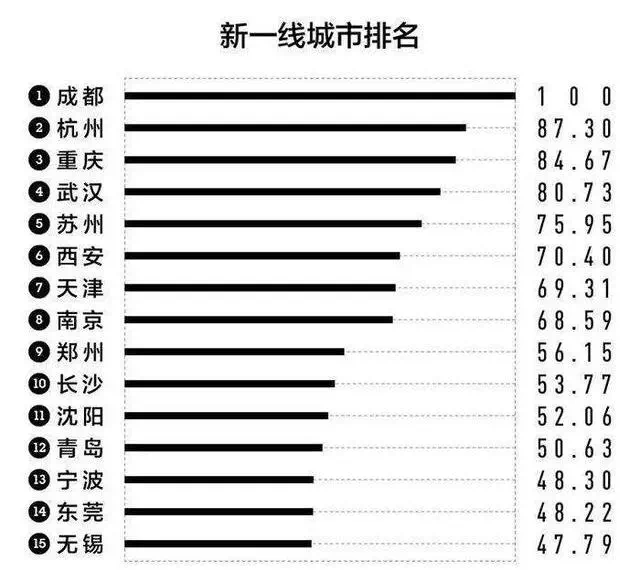 新一线城市排名

1 成都 100
2 杭州 87.30
3 重庆 84.67
4 武汉 80.73
5 苏州 75.95
6 西安 70.40
7 天津 69.31
8 南京 68.59
9 郑州 56.15
10 长沙 53.77
11 沈阳 52.06
12 青岛 50.63
13 宁波 48.30
14 东莞 48.22
15 无锡 47.79